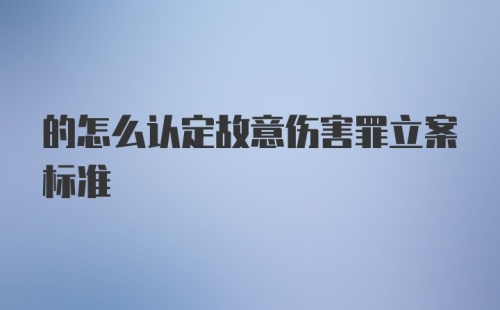 的怎么认定故意伤害罪立案标准